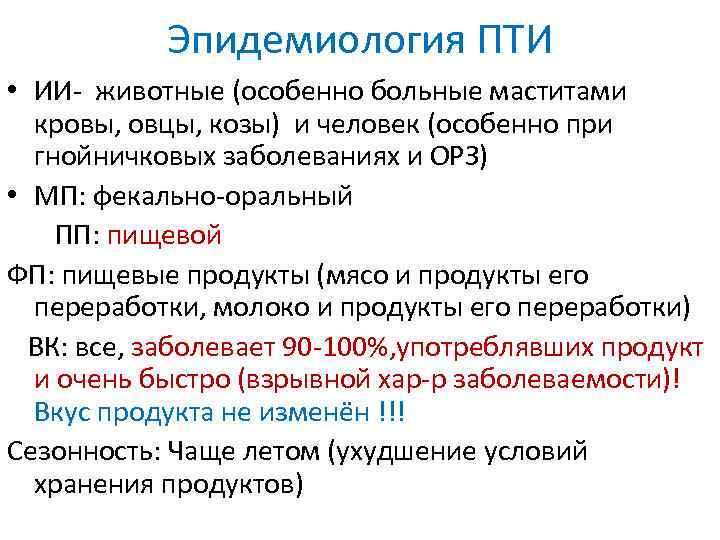 Эпидемиология ПТИ

• ИИ- животные (особенно больные маститами кровы, овцы, козы) и человек (особенно при гнойничковых заболеваниях и ОРЗ)

• МП: фекально-оральный

ПП: пищевой

ФП: пищевые продукты (мясо и продукты его переработки, молоко и продукты его переработки)

ВК: все, заболевает 90-100%,употреблявших продукт и очень быстро (взрывной хар-р заболеваемости)! Вкус продукта не изменён !!!

Сезонность: Чаще летом (ухудшение условий хранения продуктов)